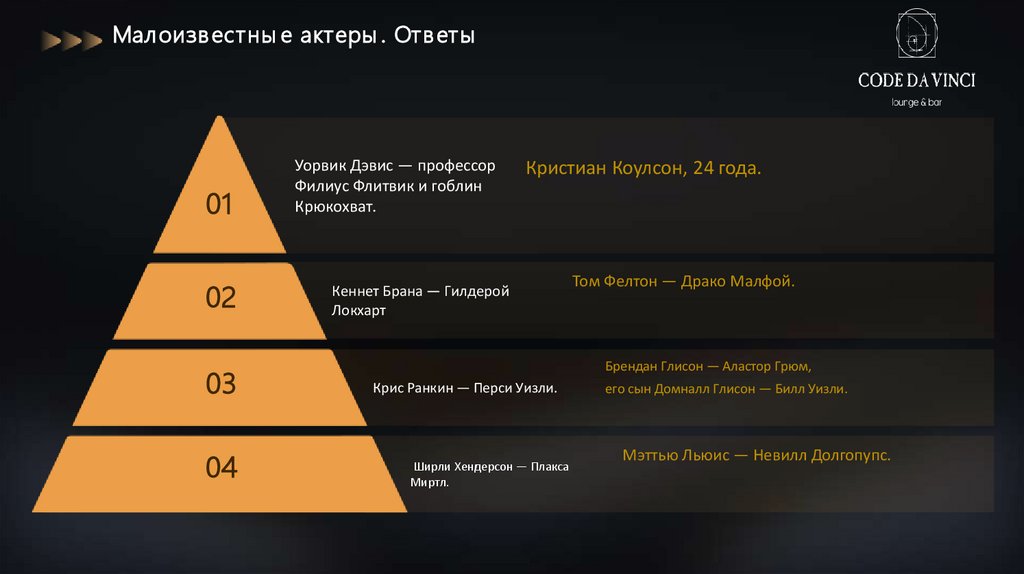 Малоизвестные актеры. Ответы

CODE DA VINCI
lounge & bar

01

Уорвик Дэвис — профессор Филиус Флитвик и гоблин Крюкохват.

Кристиан Коулсон, 24 года.

02

Кеннет Брана — Гилдерой Локхарт

Том Фелтон — Драко Малфой.

03

Крис Ранкин — Перси Уизли.

Брендан Глисон — Аластор Грюм,
его сын Домналл Глисон — Билл Уизли.

04

Ширли Хендерсон — Плакса Миртл.

Мэттью Льюис — Невилл Долгопупс.